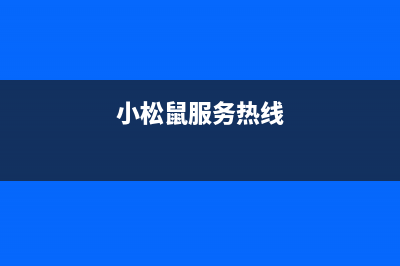 小松鼠服务热线